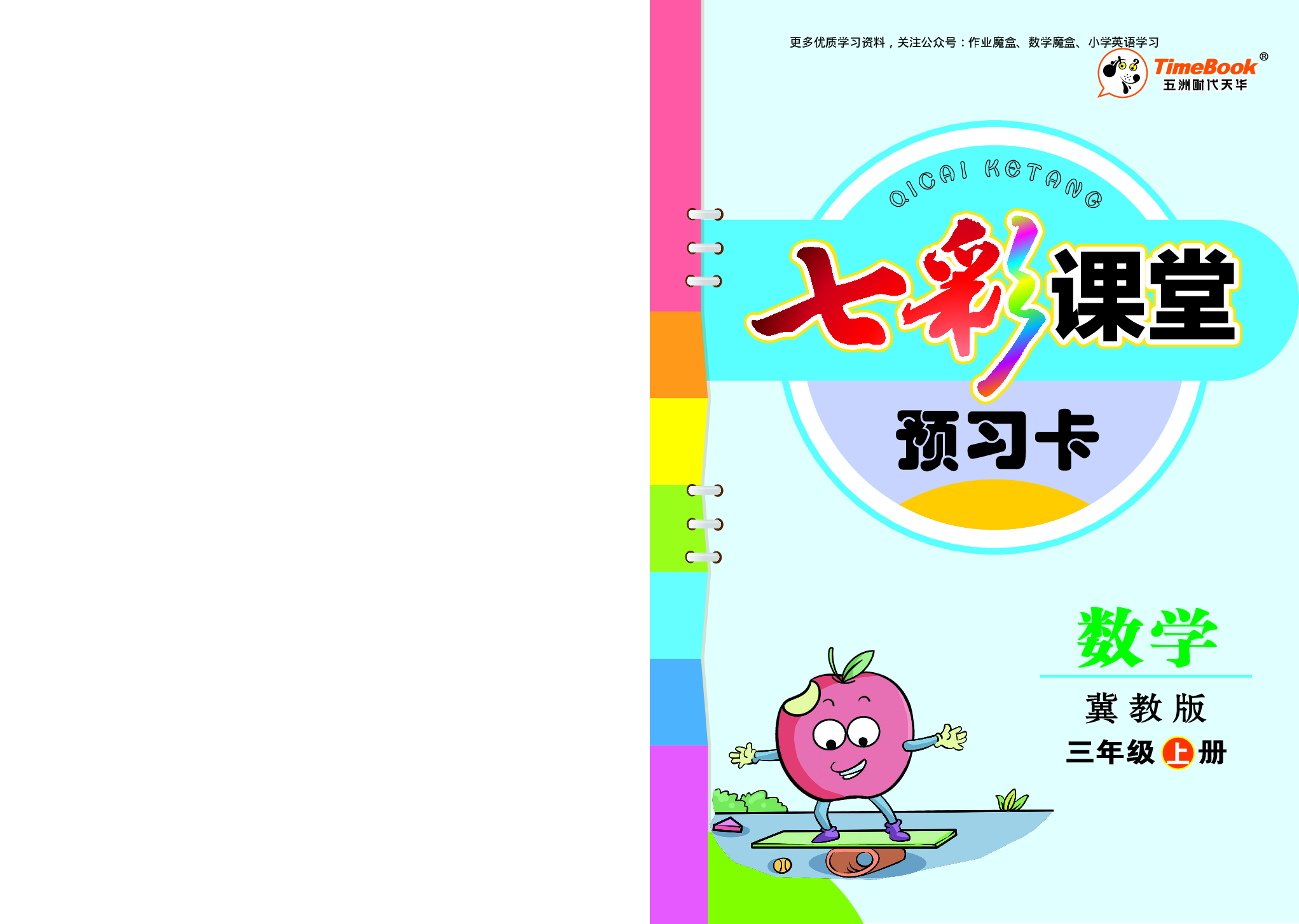 更多优质学习资料，关注公众号：作业魔盒、数学魔盒、小学英语学习

TimeBook®
五洲时代天华

QICAI KETANG

七彩课堂

预习卡

数学

冀教版

三年级上册